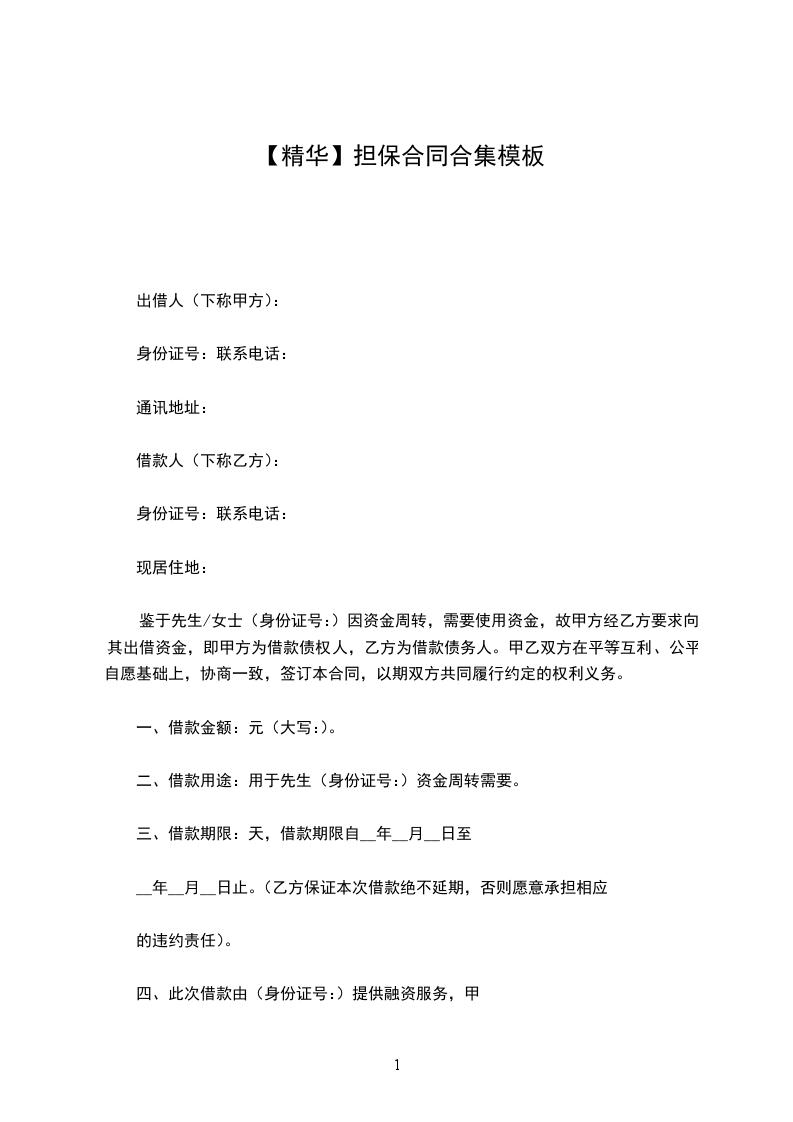 【精华】担保合同合集模板

出借人（下称甲方）：

身份证号：联系电话：

通讯地址：

借款人（下称乙方）：

身份证号：联系电话：

现居住地：

鉴于先生/女士（身份证号：）因资金周转，需要使用资金，故甲方经乙方要求向其出借资金，即甲方为借款债权人，乙方为借款债务人。甲乙双方在平等互利、公平自愿基础上，协商一致，签订本合同，以期双方共同履行约定的权利义务。

一、借款金额：元（大写：）。

二、借款用途：用于先生（身份证号：）资金周转需要。

三、借款期限：天，借款期限自__年__月__日至

__年__月__日止。（乙方保证本次借款绝不延期，否则愿意承担相应

的违约责任）。

四、此次借款由（身份证号：）提供融资服务，甲

1